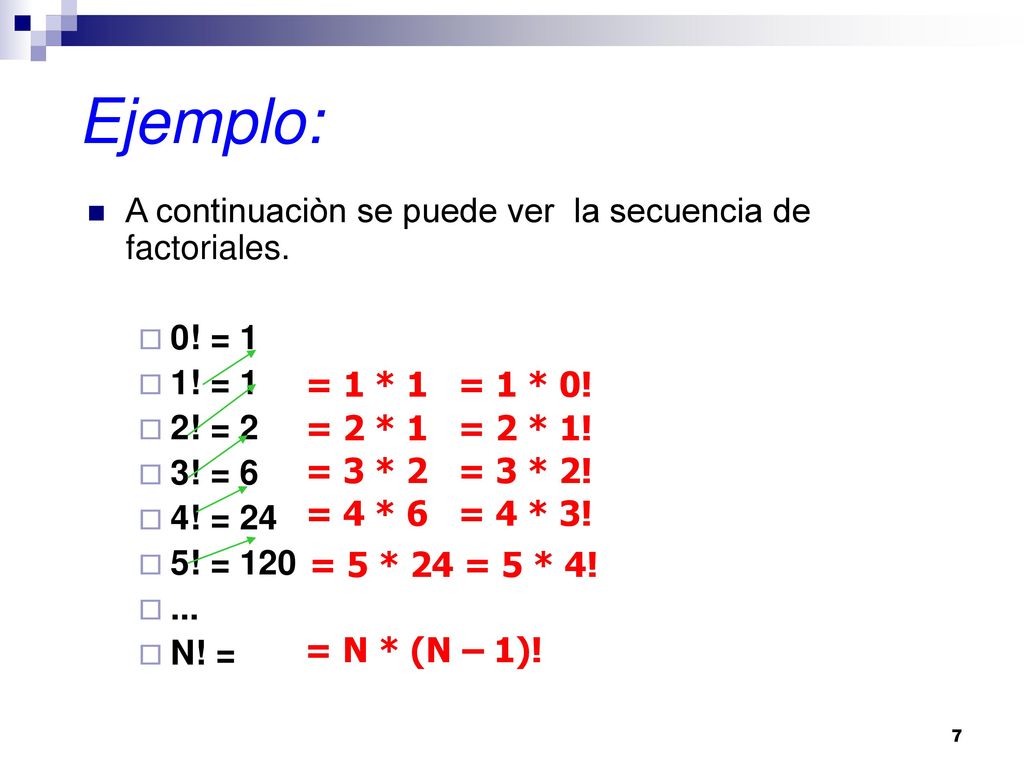 Ejemplo:

A continuaciòn se puede ver la secuencia de factoriales.

0! = 1
1! = 1 = 1 * 1 = 1 * 0!
2! = 2 = 2 * 1 = 2 * 1!
3! = 6 = 3 * 2 = 3 * 2!
4! = 24 = 4 * 6 = 4 * 3!
5! = 120 = 5 * 24 = 5 * 4!
...
N! = = N * (N – 1)!

7